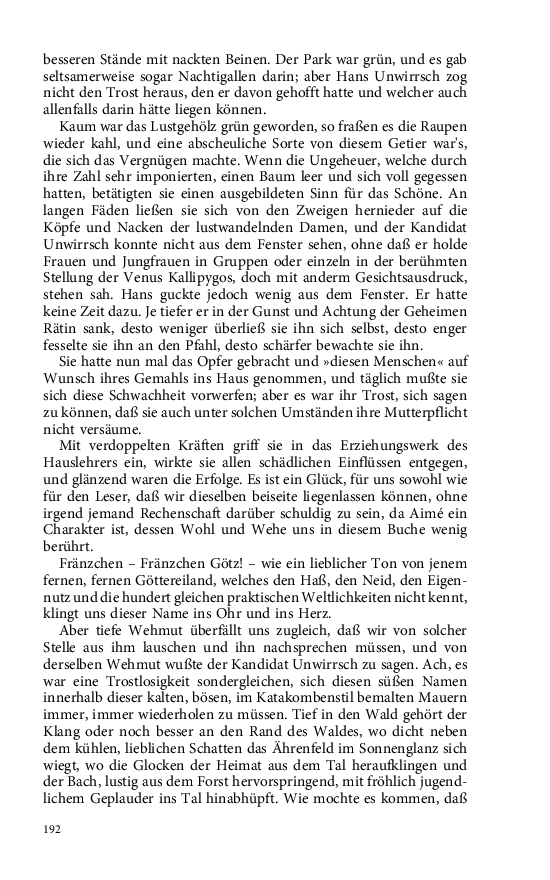 besseren Stände mit nackten Beinen. Der Park war grün, und es gab seltsamerweise sogar Nachtigallen darin; aber Hans Unwirrsch zog nicht den Trost heraus, den er davon gehofft hatte und welcher auch allenfalls darin hätte liegen können.

Kaum war das Lustgehölz grün geworden, so fraßen es die Raupen wieder kahl, und eine abscheuliche Sorte von diesem Getier war's, die sich das Vergnügen machte. Wenn die Ungeheuer, welche durch ihre Zahl sehr imponierten, einen Baum leer und sich voll gegessen hatten, betätigten sie einen ausgebildeten Sinn für das Schöne. An langen Fäden ließen sie sich von den Zweigen hernieder auf die Köpfe und Nacken der lustwandelnden Damen, und der Kandidat Unwirrsch konnte nicht aus dem Fenster sehen, ohne daß er holde Frauen und Jungfrauen in Gruppen oder einzeln in der berühmten Stellung der Venus Kallipygos, doch mit anderm Gesichtsausdruck, stehen sah. Hans guckte jedoch wenig aus dem Fenster. Er hatte keine Zeit dazu. Je tiefer er in der Gunst und Achtung der Geheimen Rätin sank, desto weniger überließ sie ihn sich selbst, desto enger fesselte sie ihn an den Pfahl, desto schärfer bewachte sie ihn.

Sie hatte nun mal das Opfer gebracht und »diesen Menschen« auf Wunsch ihres Gemahls ins Haus genommen, und täglich mußte sie sich diese Schwachheit vorwerfen; aber es war ihr Trost, sich sagen zu können, daß sie auch unter solchen Umständen ihre Mutterpflicht nicht versäume.

Mit verdoppelten Kräften griff sie in das Erziehungswerk des Hauslehrers ein, wirkte sie allen schädlichen Einflüssen entgegen, und glänzend waren die Erfolge. Es ist ein Glück, für uns sowohl wie für den Leser, daß wir dieselben beiseite liegenlassen können, ohne irgend jemand Rechenschaft darüber schuldig zu sein, da Aimé ein Charakter ist, dessen Wohl und Wehe uns in diesem Buche wenig berührt.

Fränzchen – Fränzchen Götz! – wie ein lieblicher Ton von jenem fernen, fernen Göttereiland, welches den Haß, den Neid, den Eigennutz und die hundert gleichen praktischen Weltlichkeiten nicht kennt, klingt uns dieser Name ins Ohr und ins Herz.

Aber tiefe Wehmut überfällt uns zugleich, daß wir von solcher Stelle aus ihm lauschen und ihn nachsprechen müssen, und von derselben Wehmut wußte der Kandidat Unwirrsch zu sagen. Ach, es war eine Trostlosigkeit sondergleichen, sich diesen süßen Namen innerhalb dieser kalten, bösen, im Katakombenstil bemalten Mauern immer, immer wiederholen zu müssen. Tief in den Wald gehört der Klang oder noch besser an den Rand des Waldes, wo dicht neben dem kühlen, lieblichen Schatten das Ährenfeld im Sonnenglanz sich wiegt, wo die Glocken der Heimat aus dem Tal heraufklingen und der Bach, lustig aus dem Forst hervorspringend, mit fröhlich jugendlichem Geplauder ins Tal hinabhüpft. Wie mochte es kommen, daß

192